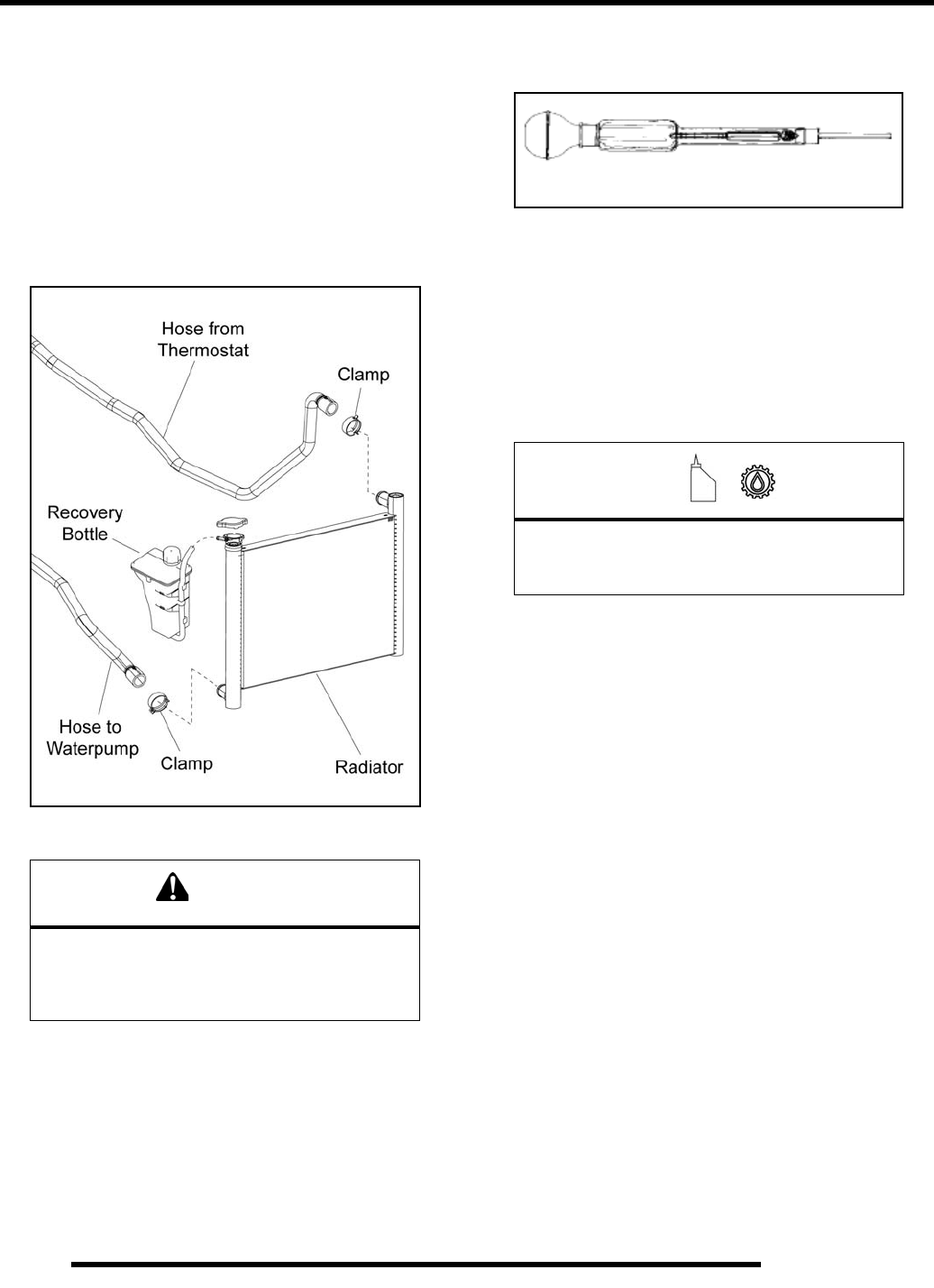 Hose from Thermostat

Clamp

Recovery Bottle

Hose to Waterpump

Clamp

Radiator